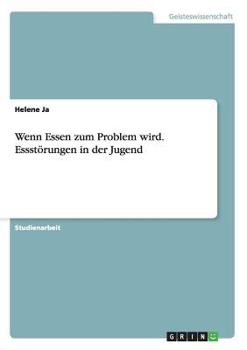 Geisteswissenschaft

Helene Ja

Wenn Essen zum Problem wird. Essstörungen in der Jugend

Studienarbeit

GRIN